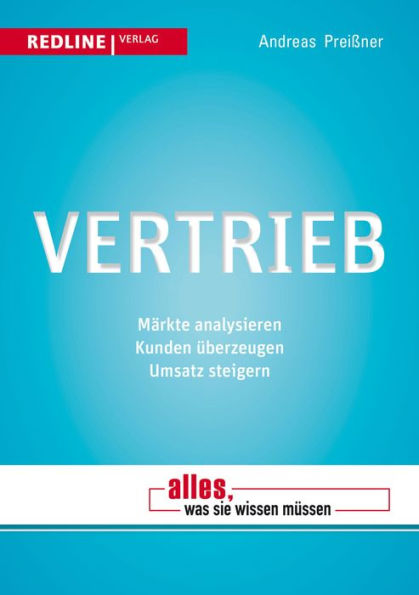 REDLINE | VERLAG

Andreas Preißner

VERTRIEB

Märkte analysieren
Kunden überzeugen
Umsatz steigern

alles,
was sie wissen müssen